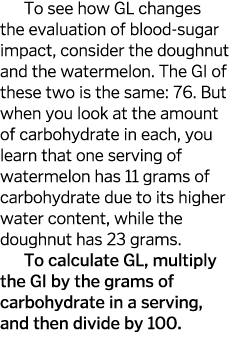 To see how GL changes the evaluation of blood-sugar impact, consider the doughnut and the watermelon. The GI of these two is the same: 76. But when you look at the amount of carbohydrate in each, you learn that one serving of watermelon has 11 grams of carbohydrate due to its higher water content, while the doughnut has 23 grams.

To calculate GL, multiply the GI by the grams of carbohydrate in a serving, and then divide by 100.